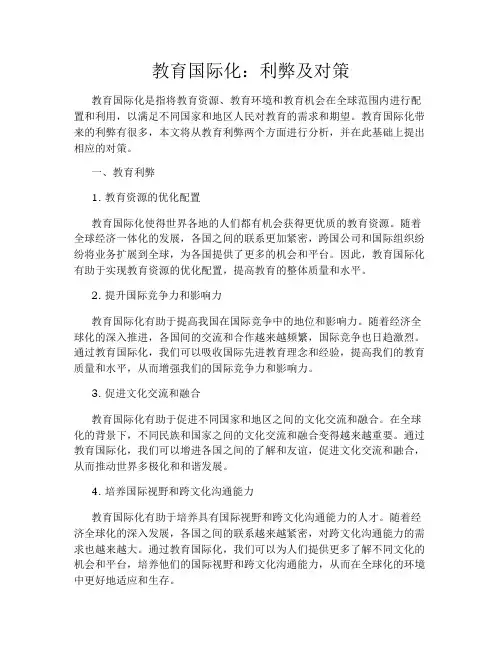 教育国际化：利弊及对策

教育国际化是指将教育资源、教育环境和教育机会在全球范围内进行配置和利用，以满足不同国家和地区人民对教育的需求和期望。教育国际化带来的利弊有很多，本文将从教育利弊两个方面进行分析，并在此基础上提出相应的对策。

一、教育利弊

1. 教育资源的优化配置

教育国际化使得世界各地的人们都有机会获得更优质的教育资源。随着全球经济一体化的发展，各国之间的联系更加紧密，跨国公司和国际组织纷纷将业务扩展到全球，为各国提供了更多的机会和平台。因此，教育国际化有助于实现教育资源的优化配置，提高教育的整体质量和水平。

2. 提升国际竞争力和影响力

教育国际化有助于提高我国在国际竞争中的地位和影响力。随着经济全球化的深入推进，各国间的交流和合作越来越频繁，国际竞争也日趋激烈。通过教育国际化，我们可以吸收国际先进教育理念和经验，提高我们的教育质量和水平，从而增强我们的国际竞争力和影响力。

3. 促进文化交流和融合

教育国际化有助于促进不同国家和地区之间的文化交流和融合。在全球化的背景下，不同民族和国家之间的文化交流和融合变得越来越重要。通过教育国际化，我们可以增进各国之间的了解和友谊，促进文化交流和融合，从而推动世界多极化和和谐发展。

4. 培养国际视野和跨文化沟通能力

教育国际化有助于培养具有国际视野和跨文化沟通能力的人才。随着经济全球化的深入发展，各国之间的联系越来越紧密，对跨文化沟通能力的需求也越来越大。通过教育国际化，我们可以为人们提供更多了解不同文化的机会和平台，培养他们的国际视野和跨文化沟通能力，从而在全球化的环境中更好地适应和生存。